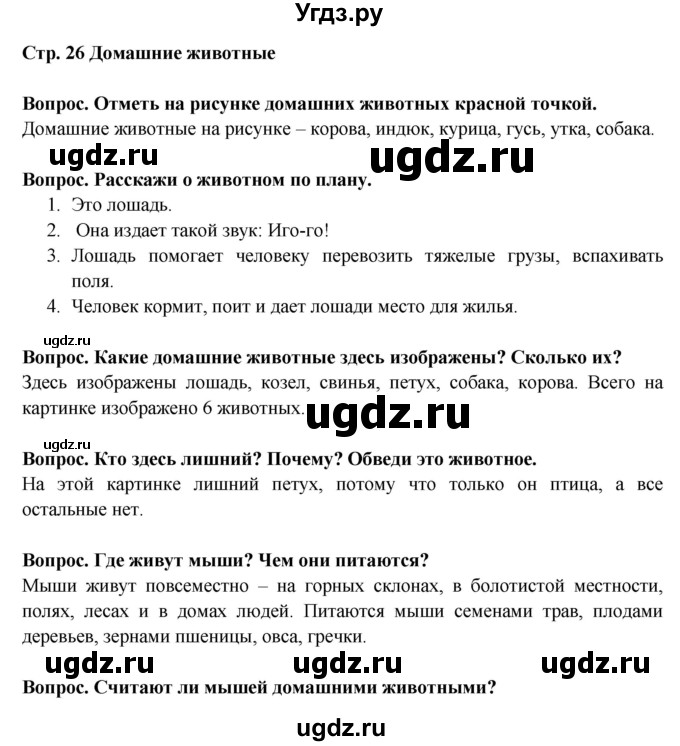 Угдз.ру

Стр. 26 Домашние животные

Вопрос. Отметь на рисунке домашних животных красной точкой.
Домашние животные на рисунке – корова, индюк, курица, гусь, утка, собака.

ugdz.ru ugdz.ru

Вопрос. Расскажи о животном по плану.
1. Это лошадь.
2. Она издает такой звук: Иго-го!
3. Лошадь помогает человеку перевозить тяжелые грузы, вспахивать поля.
4. Человек кормит, поит и дает лошади место для жилья.

ugdz.ru

Вопрос. Какие домашние животные здесь изображены? Сколько их?
Здесь изображены лошадь, козел, свинья, петух, собака, корова. Всего на картинке изображено 6 животных.

ugdz.ru

ugdz.ru

Вопрос. Кто здесь лишний? Почему? Обведи это животное.
На этой картинке лишний петух, потому что только он птица, а все остальные нет.

Вопрос. Где живут мыши? Чем они питаются?
Мыши живут повсеместно – на горных склонах, в болотистой местности, полях, лесах и в домах людей. Питаются мыши семенами трав, плодами деревьев, зернами пшеницы, овса, гречки.

ugdz.ru ugdz.ru ugdz.ru

Вопрос. Считают ли мышей домашними животными?

ugdz.ru